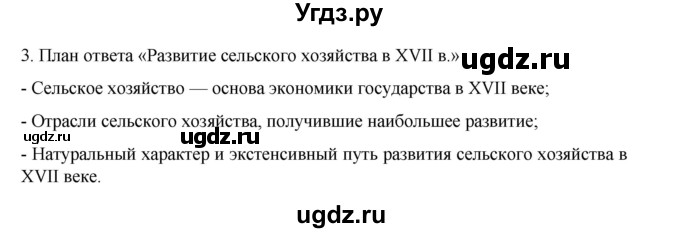 Угдз.ру

3. План ответа «Развитие сельского хозяйства в XVII в.» ugdz.ru

- Сельское хозяйство — основа экономики государства в XVII веке;

- Отрасли сельского хозяйства, получившие наибольшее развитие;

ugdz.ru ugdz.ru

- Натуральный характер и экстенсивный путь развития сельского хозяйства в XVII веке.

ugdz.ru